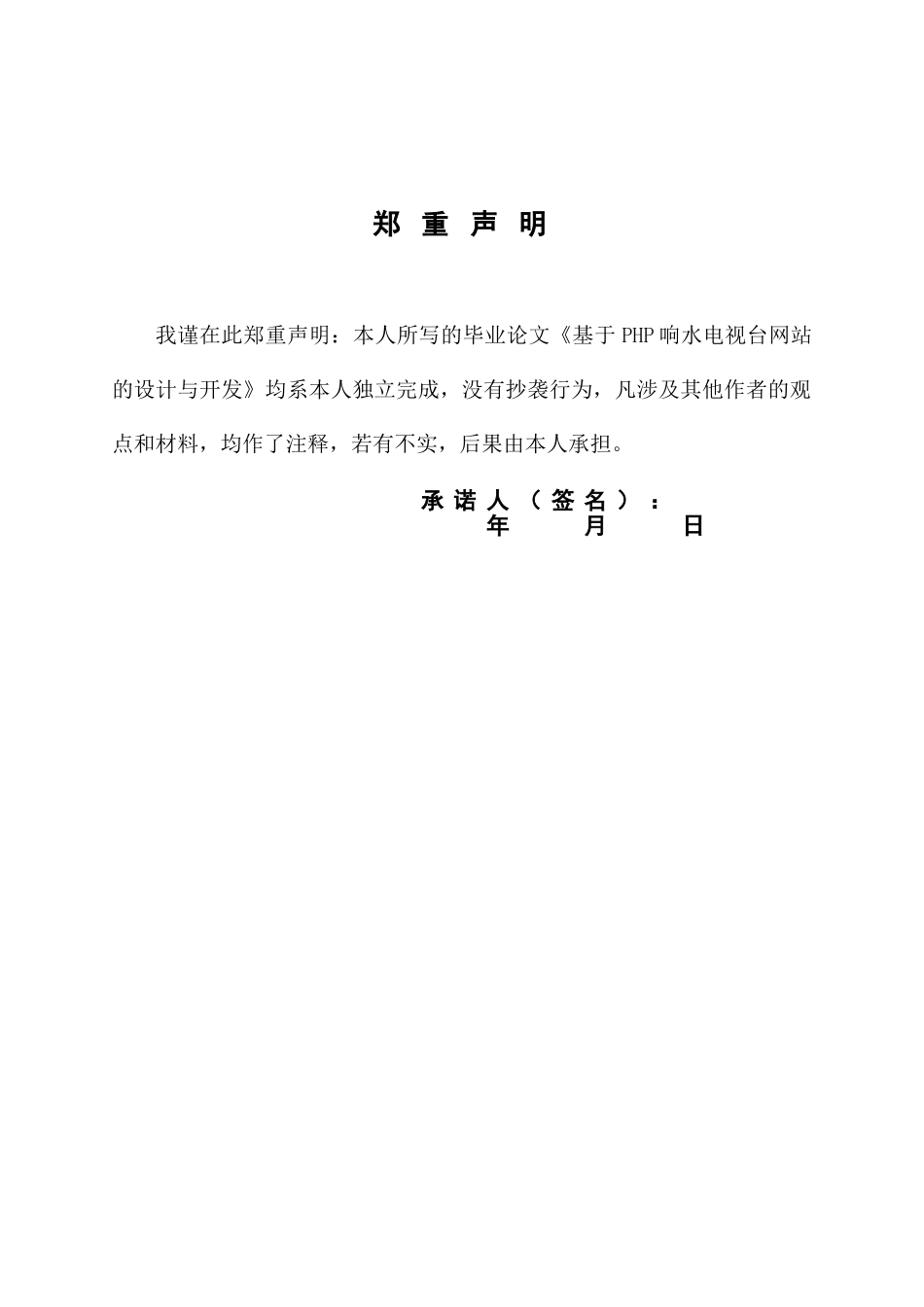 郑 重 声 明

我谨在此郑重声明：本人所写的毕业论文《基于PHP响水电视台网站的设计与开发》均系本人独立完成，没有抄袭行为，凡涉及其他作者的观点和材料，均作了注释，若有不实，后果由本人承担。

承诺人（签名）：
年 月 日